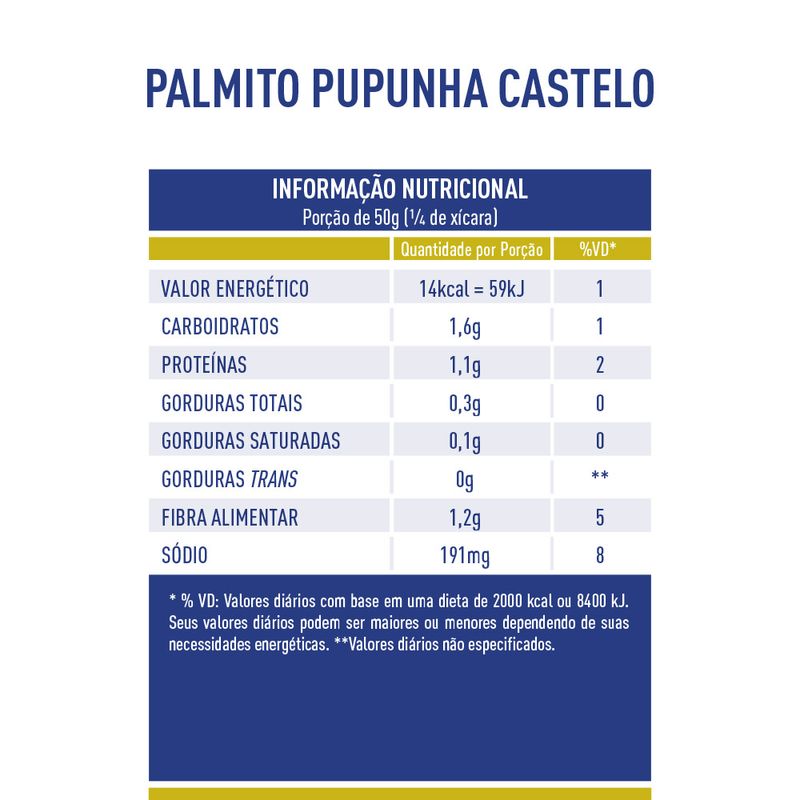 PALMITO PUPUNHA CASTELO

INFORMAÇÃO NUTRICIONAL
Porção de 50g (¼ de xícara)

| | Quantidade por Porção | %VD* |
|---|---|---|
| VALOR ENERGÉTICO | 14kcal = 59kJ | 1 |
| CARBOIDRATOS | 1,6g | 1 |
| PROTEÍNAS | 1,1g | 2 |
| GORDURAS TOTAIS | 0,3g | 0 |
| GORDURAS SATURADAS | 0,1g | 0 |
| GORDURAS TRANS | 0g | ** |
| FIBRA ALIMENTAR | 1,2g | 5 |
| SÓDIO | 191mg | 8 |

* % VD: Valores diários com base em uma dieta de 2000 kcal ou 8400 kJ. Seus valores diários podem ser maiores ou menores dependendo de suas necessidades energéticas. **Valores diários não especificados.